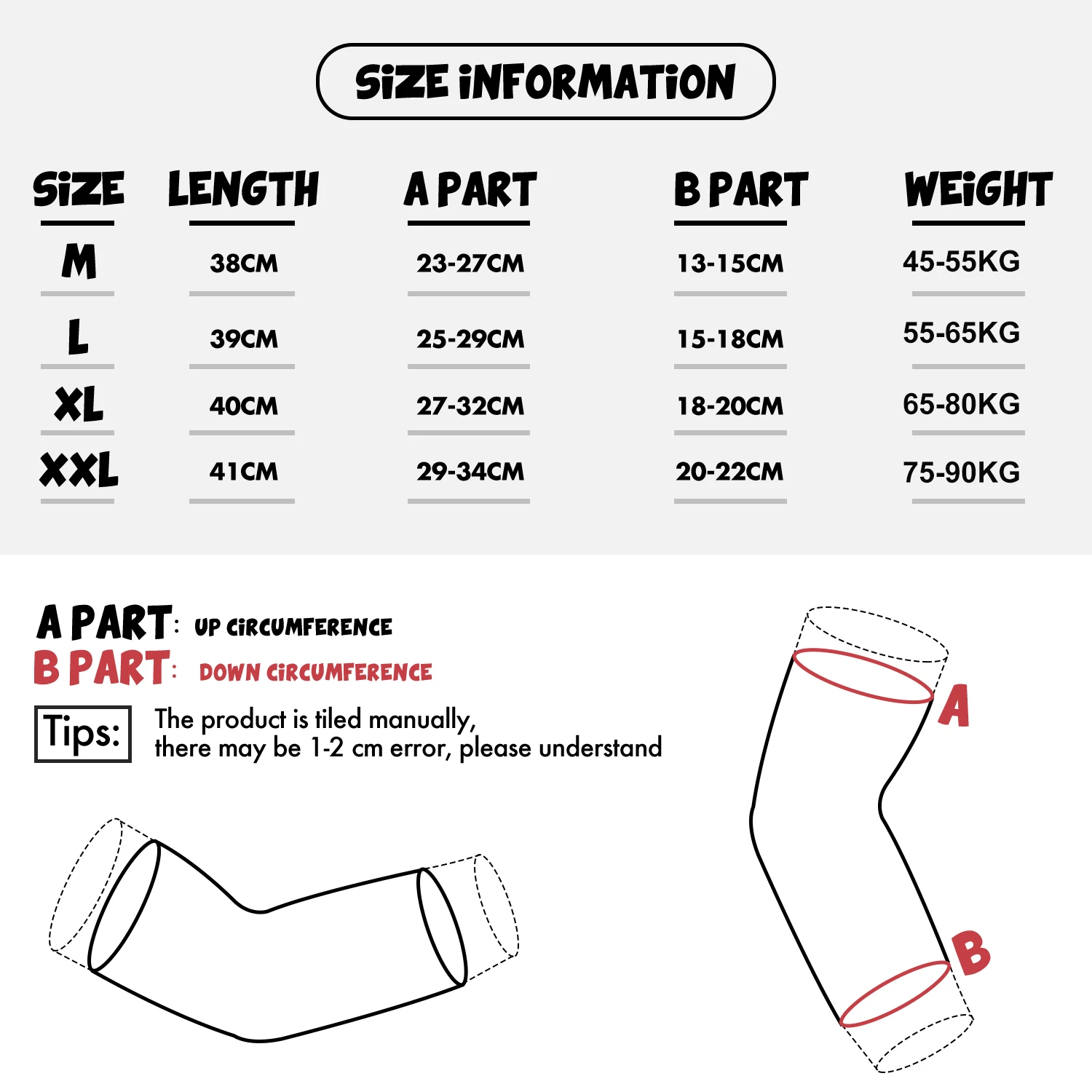 SiZE iNFORMATiON

| SiZE | LENGTH | A PART | B PART | WEiGHT |
|---|---|---|---|---|
| M | 38CM | 23-27CM | 13-15CM | 45-55KG |
| L | 39CM | 25-29CM | 15-18CM | 55-65KG |
| XL | 40CM | 27-32CM | 18-20CM | 65-80KG |
| XXL | 41CM | 29-34CM | 20-22CM | 75-90KG |

A PART: UP CiRCUMFERENCE
B PART: DOWN CiRCUMFERENCE

Tips: The product is tiled manually, there may be 1-2 cm error, please understand

A

B